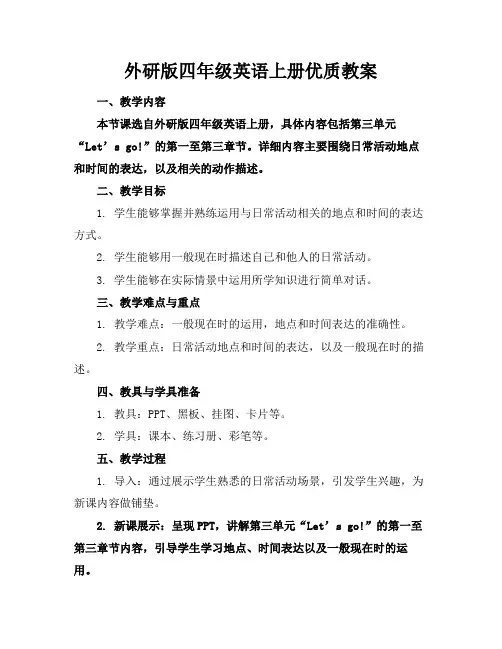 外研版四年级英语上册优质教案

一、教学内容

本节课选自外研版四年级英语上册，具体内容包括第三单元“Let’s go!”的第一至第三章节。详细内容主要围绕日常活动地点和时间的表达，以及相关的动作描述。

二、教学目标

1. 学生能够掌握并熟练运用与日常活动相关的地点和时间的表达方式。

2. 学生能够用一般现在时描述自己和他人的日常活动。

3. 学生能够在实际情景中运用所学知识进行简单对话。

三、教学难点与重点

1. 教学难点：一般现在时的运用，地点和时间表达的准确性。

2. 教学重点：日常活动地点和时间的表达，以及一般现在时的描述。

四、教具与学具准备

1. 教具：PPT、黑板、挂图、卡片等。

2. 学具：课本、练习册、彩笔等。

五、教学过程

1. 导入：通过展示学生熟悉的日常活动场景，引发学生兴趣，为新课内容做铺垫。

2. 新课展示：呈现PPT，讲解第三单元“Let’s go!”的第一至第三章节内容，引导学生学习地点、时间表达以及一般现在时的运用。